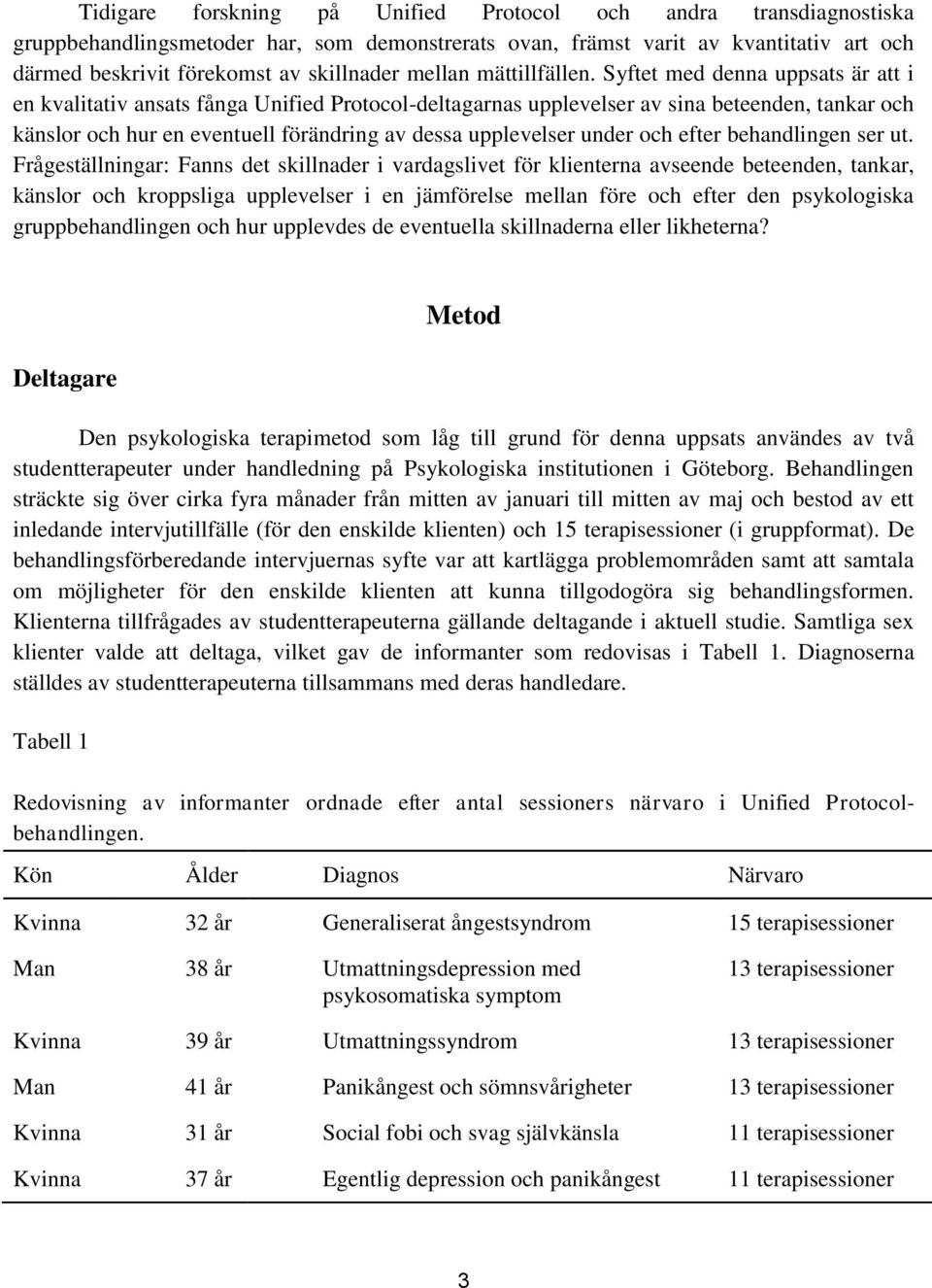 Tidigare forskning på Unified Protocol och andra transdiagnostiska gruppbehandlingsmetoder har, som demonstrerats ovan, främst varit av kvantitativ art och därmed beskrivit förekomst av skillnader mellan mättillfällen. Syftet med denna uppsats är att i en kvalitativ ansats fånga Unified Protocol-deltagarnas upplevelser av sina beteenden, tankar och känslor och hur en eventuell förändring av dessa upplevelser under och efter behandlingen ser ut. Frågeställningar: Fanns det skillnader i vardagslivet för klienterna avseende beteenden, tankar, känslor och kroppsliga upplevelser i en jämförelse mellan före och efter den psykologiska gruppbehandlingen och hur upplevdes de eventuella skillnaderna eller likheterna?

Metod

Deltagare

Den psykologiska terapimetod som låg till grund för denna uppsats användes av två studentterapeuter under handledning på Psykologiska institutionen i Göteborg. Behandlingen sträckte sig över cirka fyra månader från mitten av januari till mitten av maj och bestod av ett inledande intervjutillfälle (för den enskilde klienten) och 15 terapisessioner (i gruppformat). De behandlingsförberedande intervjuernas syfte var att kartlägga problemområden samt att samtala om möjligheter för den enskilde klienten att kunna tillgodogöra sig behandlingsformen. Klienterna tillfrågades av studentterapeuterna gällande deltagande i aktuell studie. Samtliga sex klienter valde att deltaga, vilket gav de informanter som redovisas i Tabell 1. Diagnoserna ställdes av studentterapeuterna tillsammans med deras handledare.

Tabell 1

Redovisning av informanter ordnade efter antal sessioners närvaro i Unified Protocol-behandlingen.

| Kön | Ålder | Diagnos | Närvaro |
|---|---|---|---|
| Kvinna | 32 år | Generaliserat ångestsyndrom | 15 terapisessioner |
| Man | 38 år | Utmattningsdepression med psykosomatiska symptom | 13 terapisessioner |
| Kvinna | 39 år | Utmattningssyndrom | 13 terapisessioner |
| Man | 41 år | Panikångest och sömnsvårigheter | 13 terapisessioner |
| Kvinna | 31 år | Social fobi och svag självkänsla | 11 terapisessioner |
| Kvinna | 37 år | Egentlig depression och panikångest | 11 terapisessioner |

3